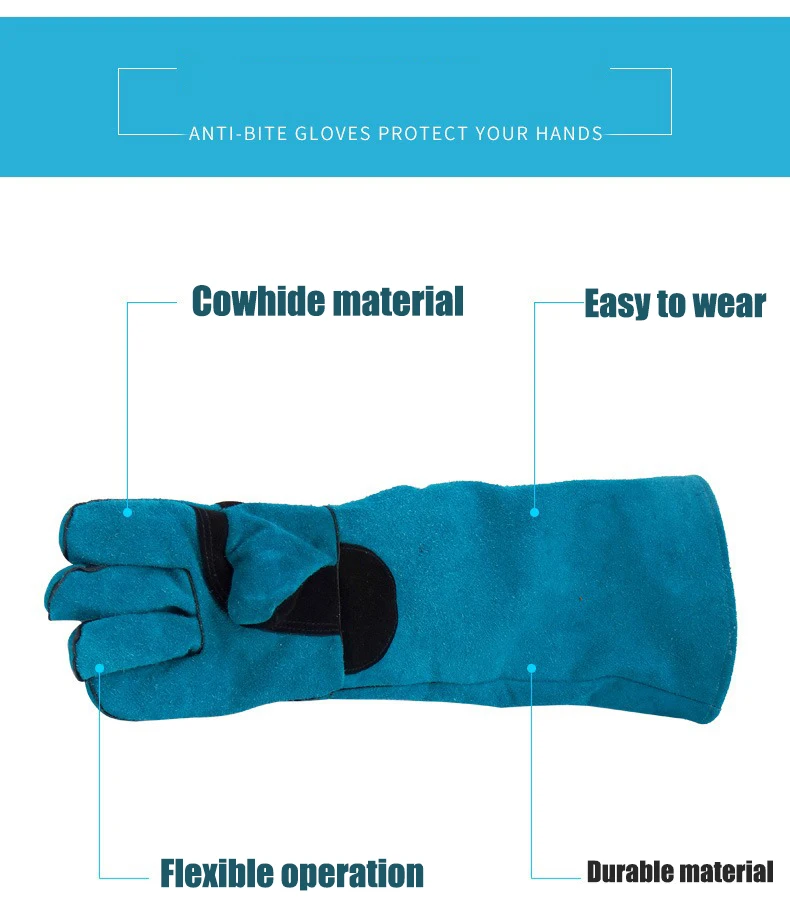 ANTI-BITE GLOVES PROTECT YOUR HANDS

Cowhide material

Easy to wear

Flexible operation

Durable material